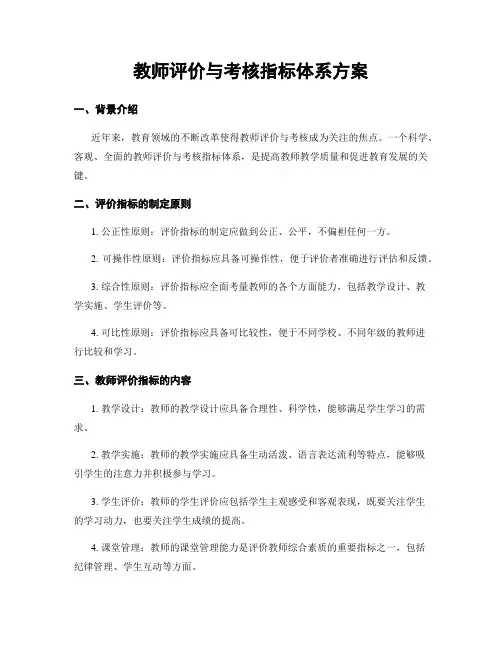 教师评价与考核指标体系方案

一、背景介绍

近年来，教育领域的不断改革使得教师评价与考核成为关注的焦点。一个科学、客观、全面的教师评价与考核指标体系，是提高教师教学质量和促进教育发展的关键。

二、评价指标的制定原则

1. 公正性原则：评价指标的制定应做到公正、公平，不偏袒任何一方。

2. 可操作性原则：评价指标应具备可操作性，便于评价者准确进行评估和反馈。

3. 综合性原则：评价指标应全面考量教师的各个方面能力，包括教学设计、教学实施、学生评价等。

4. 可比性原则：评价指标应具备可比较性，便于不同学校、不同年级的教师进行比较和学习。

三、教师评价指标的内容

1. 教学设计：教师的教学设计应具备合理性、科学性，能够满足学生学习的需求。

2. 教学实施：教师的教学实施应具备生动活泼、语言表达流利等特点，能够吸引学生的注意力并积极参与学习。

3. 学生评价：教师的学生评价应包括学生主观感受和客观表现，既要关注学生的学习动力，也要关注学生成绩的提高。

4. 课堂管理：教师的课堂管理能力是评价教师综合素质的重要指标之一，包括纪律管理、学生互动等方面。